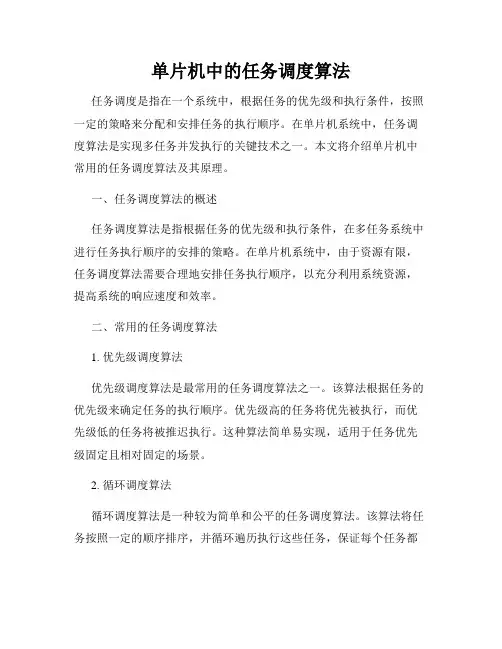 单片机中的任务调度算法

任务调度是指在一个系统中，根据任务的优先级和执行条件，按照一定的策略来分配和安排任务的执行顺序。在单片机系统中，任务调度算法是实现多任务并发执行的关键技术之一。本文将介绍单片机中常用的任务调度算法及其原理。

一、任务调度算法的概述

任务调度算法是指根据任务的优先级和执行条件，在多任务系统中进行任务执行顺序的安排的策略。在单片机系统中，由于资源有限，任务调度算法需要合理地安排任务执行顺序，以充分利用系统资源，提高系统的响应速度和效率。

二、常用的任务调度算法

1. 优先级调度算法

优先级调度算法是最常用的任务调度算法之一。该算法根据任务的优先级来确定任务的执行顺序。优先级高的任务将优先被执行，而优先级低的任务将被推迟执行。这种算法简单易实现，适用于任务优先级固定且相对固定的场景。

2. 循环调度算法

循环调度算法是一种较为简单和公平的任务调度算法。该算法将任务按照一定的顺序排序，并循环遍历执行这些任务，保证每个任务都